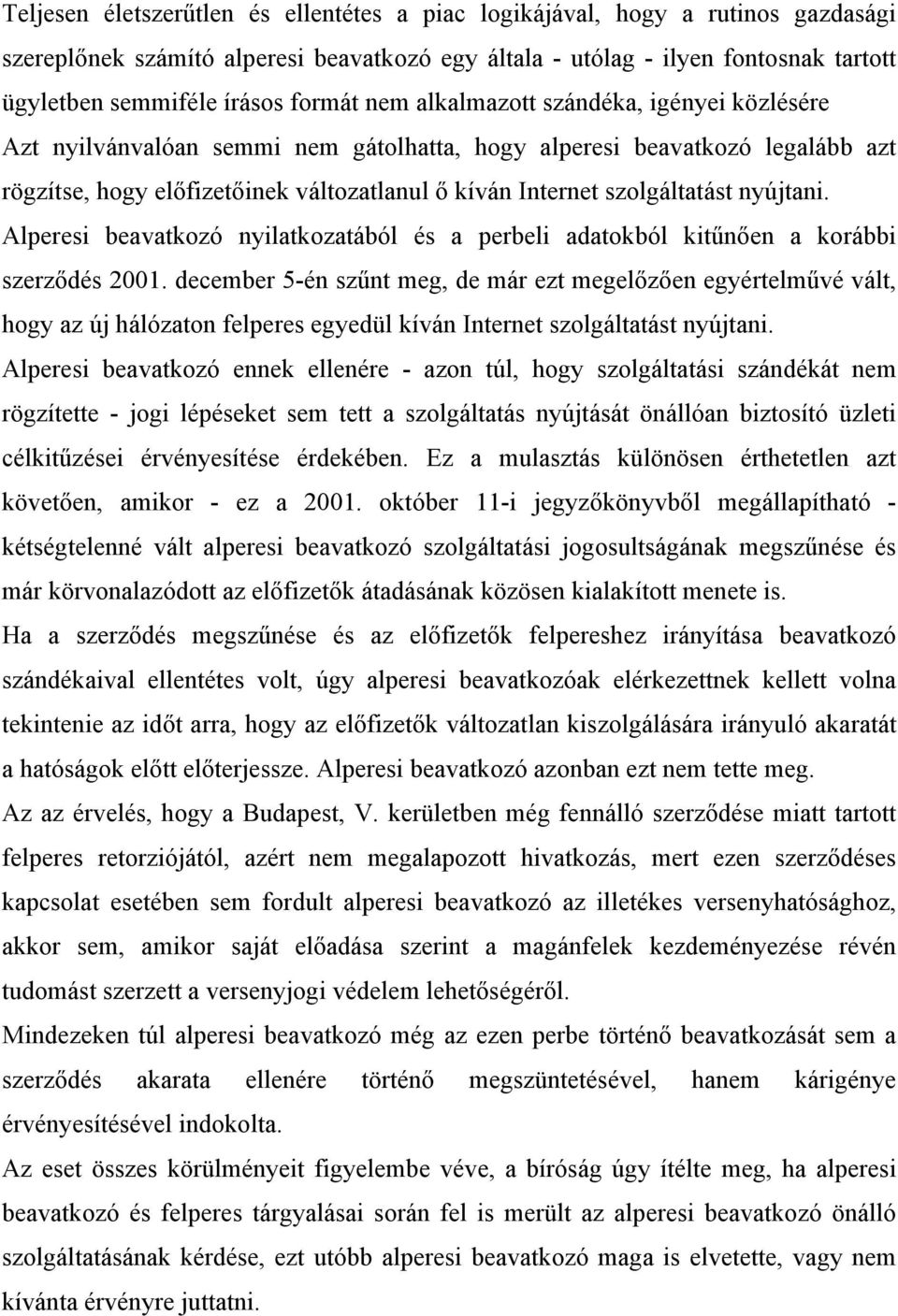 Teljesen életszerűtlen és ellentétes a piac logikájával, hogy a rutinos gazdasági szereplőnek számító alperesi beavatkozó egy általa - utólag - ilyen fontosnak tartott ügyletben semmiféle írásos formát nem alkalmazott szándéka, igényei közlésére
Azt nyilvánvalóan semmi nem gátolhatta, hogy alperesi beavatkozó legalább azt rögzítse, hogy előfizetőinek változatlanul ő kíván Internet szolgáltatást nyújtani.
Alperesi beavatkozó nyilatkozatából és a perbeli adatokból kitűnően a korábbi szerződés 2001. december 5-én szűnt meg, de már ezt megelőzően egyértelművé vált, hogy az új hálózaton felperes egyedül kíván Internet szolgáltatást nyújtani.
Alperesi beavatkozó ennek ellenére - azon túl, hogy szolgáltatási szándékát nem rögzítette - jogi lépéseket sem tett a szolgáltatás nyújtását önállóan biztosító üzleti célkitűzései érvényesítése érdekében. Ez a mulasztás különösen érthetetlen azt követően, amikor - ez a 2001. október 11-i jegyzőkönyvből megállapítható - kétségtelenné vált alperesi beavatkozó szolgáltatási jogosultságának megszűnése és már körvonalazódott az előfizetők átadásának közösen kialakított menete is.
Ha a szerződés megszűnése és az előfizetők felpereshez irányítása beavatkozó szándékaival ellentétes volt, úgy alperesi beavatkozóak elérkezettnek kellett volna tekintenie az időt arra, hogy az előfizetők változatlan kiszolgálására irányuló akaratát a hatóságok előtt előterjessze. Alperesi beavatkozó azonban ezt nem tette meg.
Az az érvelés, hogy a Budapest, V. kerületben még fennálló szerződése miatt tartott felperes retorziójától, azért nem megalapozott hivatkozás, mert ezen szerződéses kapcsolat esetében sem fordult alperesi beavatkozó az illetékes versenyhatósághoz, akkor sem, amikor saját előadása szerint a magánfelek kezdeményezése révén tudomást szerzett a versenyjogi védelem lehetőségéről.
Mindezeken túl alperesi beavatkozó még az ezen perbe történő beavatkozását sem a szerződés akarata ellenére történő megszüntetésével, hanem kárigénye érvényesítésével indokolta.
Az eset összes körülményeit figyelembe véve, a bíróság úgy ítélte meg, ha alperesi beavatkozó és felperes tárgyalásai során fel is merült az alperesi beavatkozó önálló szolgáltatásának kérdése, ezt utóbb alperesi beavatkozó maga is elvetette, vagy nem kívánta érvényre juttatni.